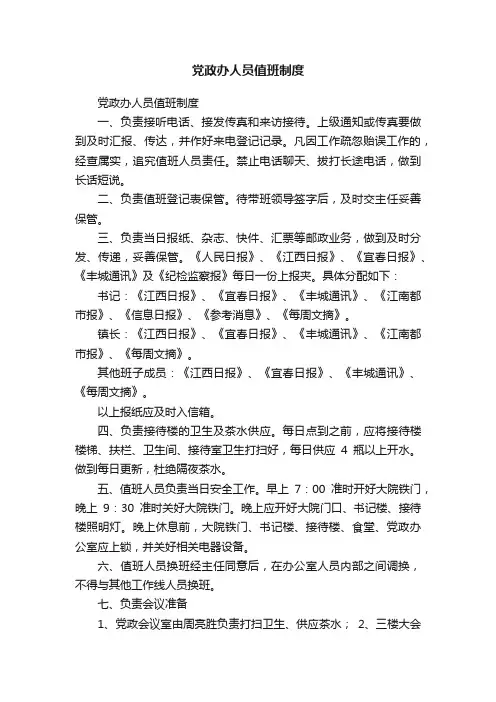 党政办人员值班制度

党政办人员值班制度

一、负责接听电话、接发传真和来访接待。上级通知或传真要做到及时汇报、传达，并作好来电登记记录。凡因工作疏忽贻误工作的，经查属实，追究值班人员责任。禁止电话聊天、拨打长途电话，做到长话短说。

二、负责值班登记表保管。待带班领导签字后，及时交主任妥善保管。

三、负责当日报纸、杂志、快件、汇票等邮政业务，做到及时分发、传递，妥善保管。《人民日报》、《江西日报》、《宜春日报》、《丰城通讯》及《纪检监察报》每日一份上报夹。具体分配如下：

书记：《江西日报》、《宜春日报》、《丰城通讯》、《江南都市报》、《信息日报》、《参考消息》、《每周文摘》。

镇长：《江西日报》、《宜春日报》、《丰城通讯》、《江南都市报》、《每周文摘》。

其他班子成员：《江西日报》、《宜春日报》、《丰城通讯》、《每周文摘》。

以上报纸应及时入信箱。

四、负责接待楼的卫生及茶水供应。每日点到之前，应将接待楼楼梯、扶栏、卫生间、接待室卫生打扫好，每日供应 4 瓶以上开水。做到每日更新，杜绝隔夜茶水。

五、值班人员负责当日安全工作。早上 7：00 准时开好大院铁门，晚上 9：30 准时关好大院铁门。晚上应开好大院门口、书记楼、接待楼照明灯。晚上休息前，大院铁门、书记楼、接待楼、食堂、党政办公室应上锁，并关好相关电器设备。

六、值班人员换班经主任同意后，在办公室人员内部之间调换，不得与其他工作线人员换班。

七、负责会议准备

1、党政会议室由周亮胜负责打扫卫生、供应茶水； 2、三楼大会